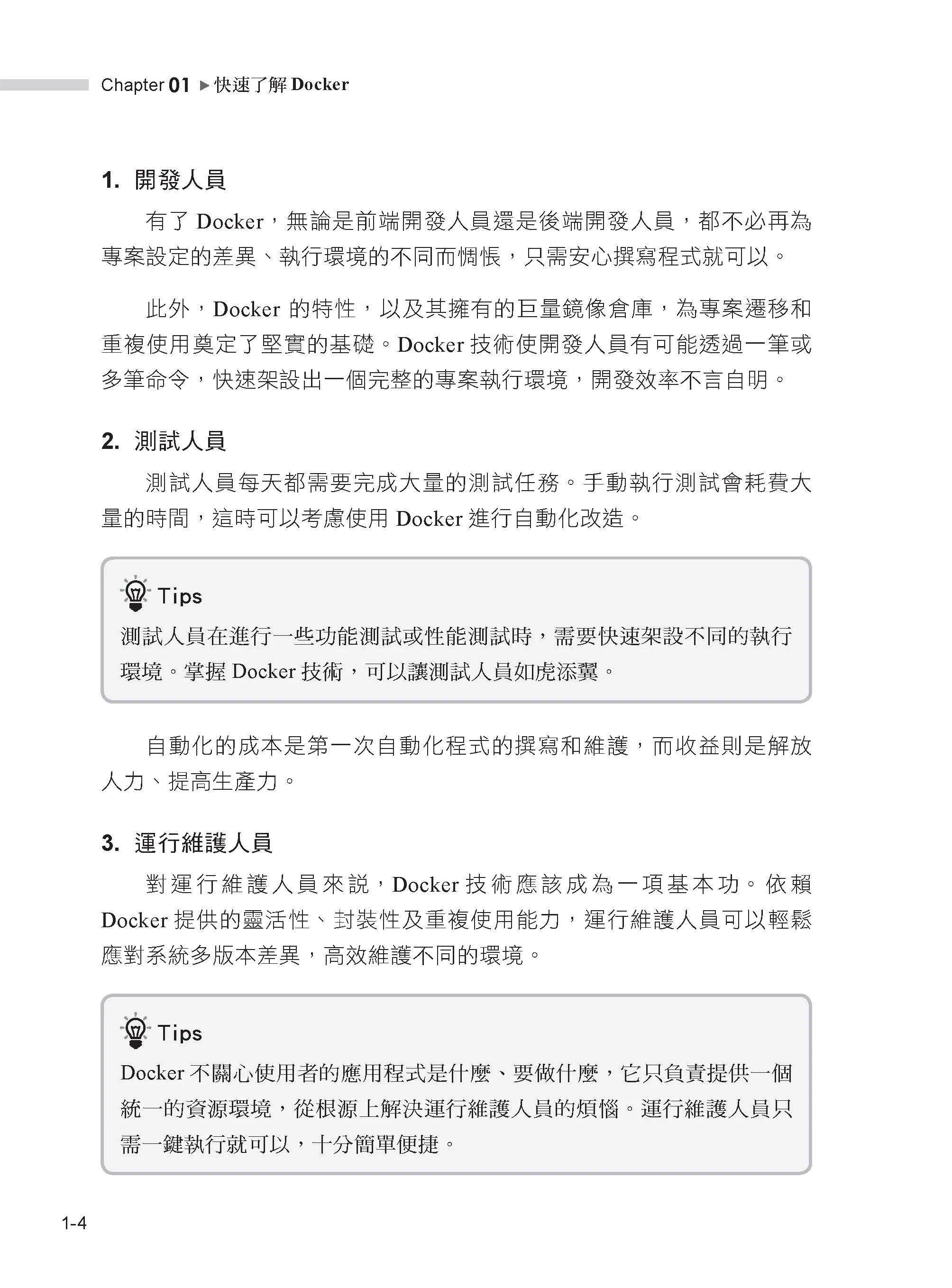 Chapter 01 ▶ 快速了解 Docker

1. 開發人員

有了 Docker，無論是前端開發人員還是後端開發人員，都不必再為專案設定的差異、執行環境的不同而惆悵，只需安心撰寫程式就可以。

此外，Docker 的特性，以及其擁有的巨量鏡像倉庫，為專案遷移和重複使用奠定了堅實的基礎。Docker 技術使開發人員有可能透過一筆或多筆命令，快速架設出一個完整的專案執行環境，開發效率不言自明。

2. 測試人員

測試人員每天都需要完成大量的測試任務。手動執行測試會耗費大量的時間，這時可以考慮使用 Docker 進行自動化改造。

Tips
測試人員在進行一些功能測試或性能測試時，需要快速架設不同的執行環境。掌握 Docker 技術，可以讓測試人員如虎添翼。

自動化的成本是第一次自動化程式的撰寫和維護，而收益則是解放人力、提高生產力。

3. 運行維護人員

對運行維護人員來說，Docker 技術應該成為一項基本功。依賴 Docker 提供的靈活性、封裝性及重複使用能力，運行維護人員可以輕鬆應對系統多版本差異，高效維護不同的環境。

Tips
Docker 不關心使用者的應用程式是什麼、要做什麼，它只負責提供一個統一的資源環境，從根源上解決運行維護人員的煩惱。運行維護人員只需一鍵執行就可以，十分簡單便捷。

1-4